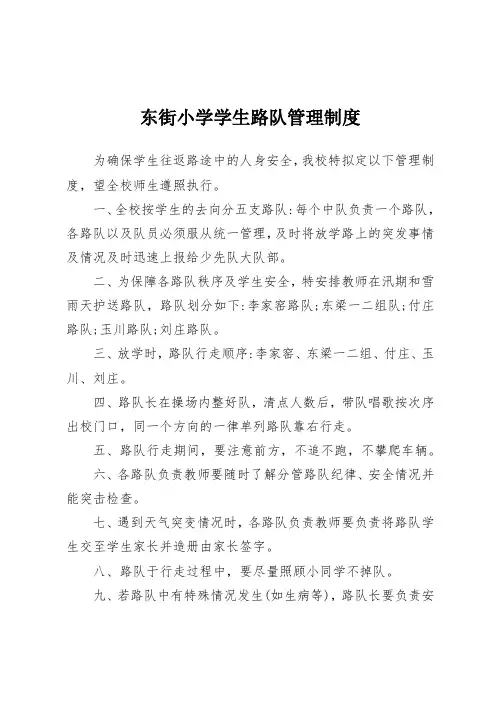 东街小学学生路队管理制度

为确保学生往返路途中的人身安全，我校特拟定以下管理制度，望全校师生遵照执行。

一、全校按学生的去向分五支路队：每个中队负责一个路队，各路队以及队员必须服从统一管理，及时将放学路上的突发事情及情况及时迅速上报给少先队大队部。

二、为保障各路队秩序及学生安全，特安排教师在汛期和雪雨天护送路队，路队划分如下：李家窑路队；东梁一二组队；付庄路队；玉川路队；刘庄路队。

三、放学时，路队行走顺序：李家窑、东梁一二组、付庄、玉川、刘庄。

四、路队长在操场内整好队，清点人数后，带队唱歌按次序出校门口，同一个方向的一律单列路队靠右行走。

五、路队行走期间，要注意前方，不追不跑，不攀爬车辆。

六、各路队负责教师要随时了解分管路队纪律、安全情况并能突击检查。

七、遇到天气突变情况时，各路队负责教师要负责将路队学生交至学生家长并造册由家长签字。

八、路队于行走过程中，要尽量照顾小同学不掉队。

九、若路队中有特殊情况发生(如生病等)，路队长要负责安